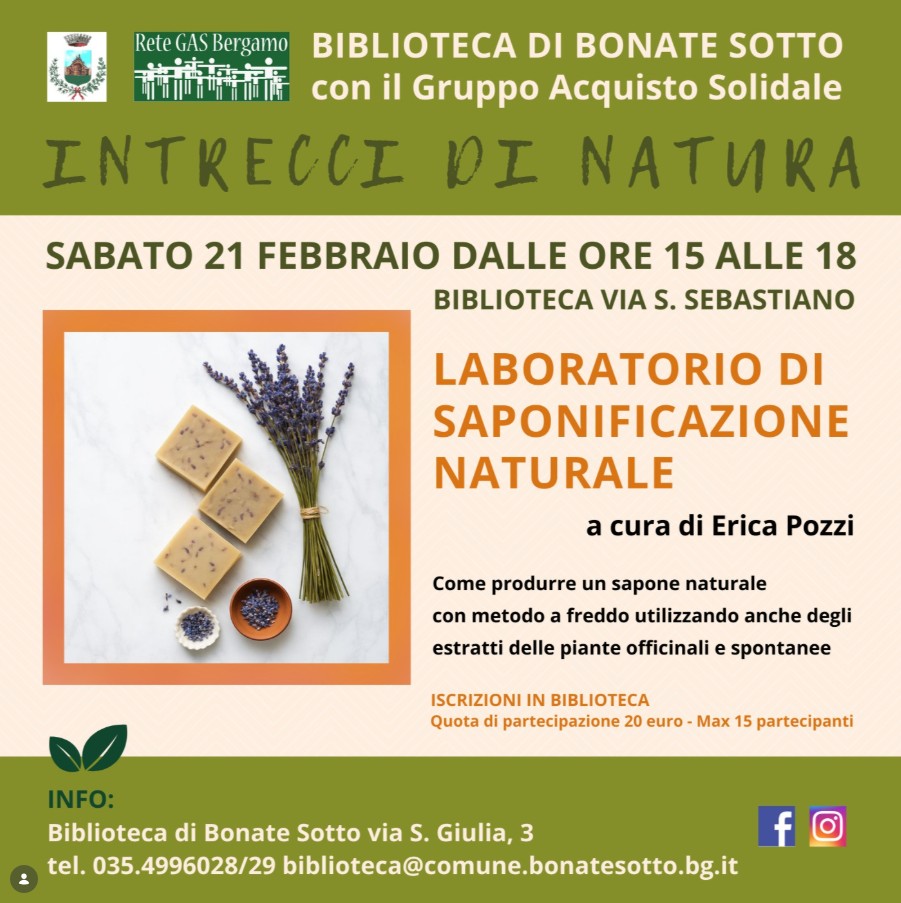 Rete GAS Bergamo

BIBLIOTECA DI BONATE SOTTO
con il Gruppo Acquisto Solidale

INTRECCI DI NATURA

SABATO 21 FEBBRAIO DALLE ORE 15 ALLE 18

BIBLIOTECA VIA S. SEBASTIANO

LABORATORIO DI SAPONIFICAZIONE NATURALE

a cura di Erica Pozzi

Come produrre un sapone naturale con metodo a freddo utilizzando anche degli estratti delle piante officinali e spontanee

ISCRIZIONI IN BIBLIOTECA
Quota di partecipazione 20 euro - Max 15 partecipanti

INFO:
Biblioteca di Bonate Sotto via S. Giulia, 3
tel. 035.4996028/29 biblioteca@comune.bonatesotto.bg.it